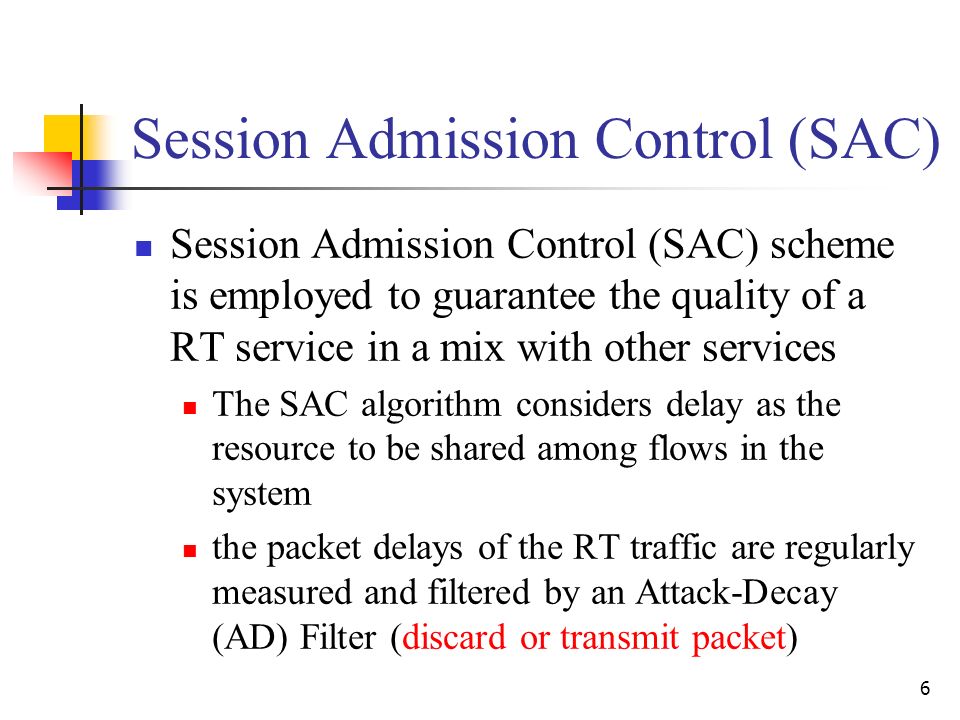 Session Admission Control (SAC)

Session Admission Control (SAC) scheme is employed to guarantee the quality of a RT service in a mix with other services

The SAC algorithm considers delay as the resource to be shared among flows in the system

the packet delays of the RT traffic are regularly measured and filtered by an Attack-Decay (AD) Filter (discard or transmit packet)

6